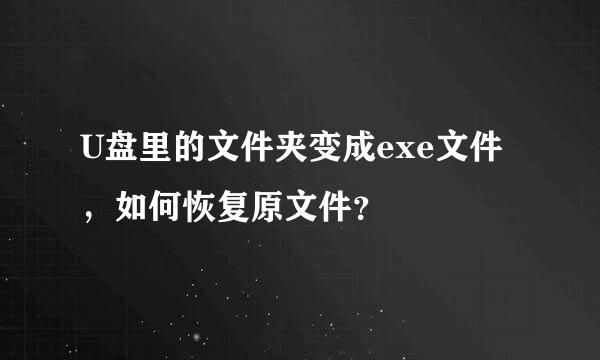 U盘里的文件夹变成exe文件，如何恢复原文件?